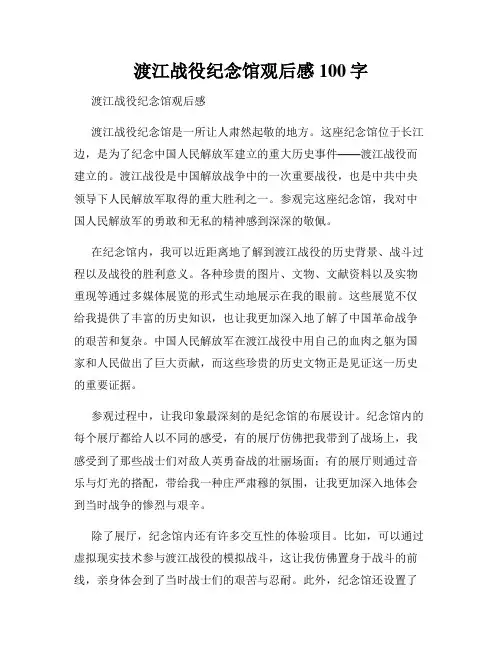 渡江战役纪念馆观后感 100 字

渡江战役纪念馆观后感

渡江战役纪念馆是一所让人肃然起敬的地方。这座纪念馆位于长江边，是为了纪念中国人民解放军建立的重大历史事件——渡江战役而建立的。渡江战役是中国解放战争中的一次重要战役，也是中共中央领导下人民解放军取得的重大胜利之一。参观完这座纪念馆，我对中国人民解放军的勇敢和无私的精神感到深深的敬佩。

在纪念馆内，我可以近距离地了解到渡江战役的历史背景、战斗过程以及战役的胜利意义。各种珍贵的图片、文物、文献资料以及实物重现等通过多媒体展览的形式生动地展示在我的眼前。这些展览不仅给我提供了丰富的历史知识，也让我更加深入地了解了中国革命战争的艰苦和复杂。中国人民解放军在渡江战役中用自己的血肉之躯为国家和人民做出了巨大贡献，而这些珍贵的历史文物正是见证这一历史的重要证据。

参观过程中，让我印象最深刻的是纪念馆的布展设计。纪念馆内的每个展厅都给人以不同的感受，有的展厅仿佛把我带到了战场上，我感受到了那些战士们对敌人英勇奋战的壮丽场面；有的展厅则通过音乐与灯光的搭配，带给我一种庄严肃穆的氛围，让我更加深入地体会到当时战争的惨烈与艰辛。

除了展厅，纪念馆内还有许多交互性的体验项目。比如，可以通过虚拟现实技术参与渡江战役的模拟战斗，这让我仿佛置身于战斗的前线，亲身体会到了当时战士们的艰苦与忍耐。此外，纪念馆还设置了